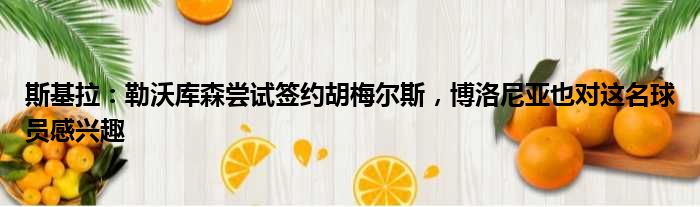 斯基拉：勒沃库森尝试签约胡梅尔斯，博洛尼亚也对这名球员感兴趣